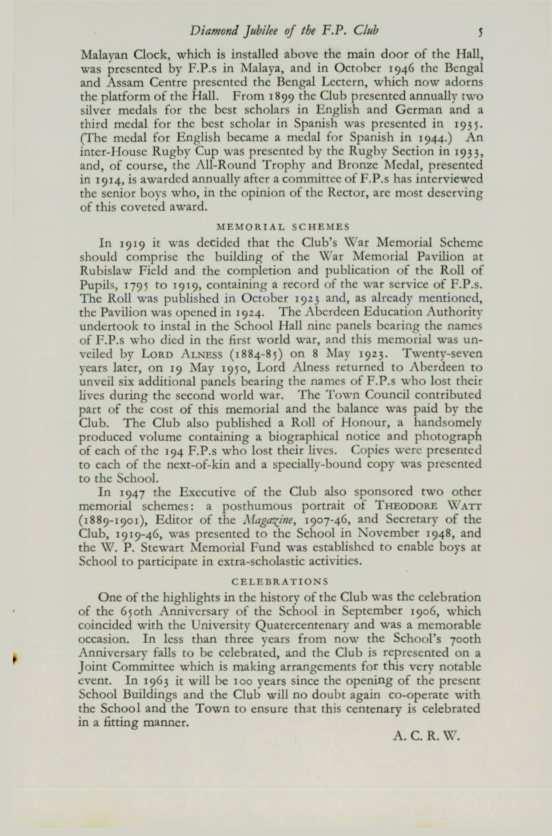 Diamond Jubilee of the F.P. Club 5

Malayan Clock, which is installed above the main door of the Hall, was presented by F.P.s in Malaya, and in October 1946 the Bengal and Assam Centre presented the Bengal Lectern, which now adorns the platform of the Hall. From 1899 the Club presented annually two silver medals for the best scholars in English and German and a third medal for the best scholar in Spanish was presented in 1935. (The medal for English became a medal for Spanish in 1944.) An inter-House Rugby Cup was presented by the Rugby Section in 1933, and, of course, the All-Round Trophy and Bronze Medal, presented in 1914, is awarded annually after a committee of F.P.s has interviewed the senior boys who, in the opinion of the Rector, are most deserving of this coveted award.

MEMORIAL SCHEMES

In 1919 it was decided that the Club's War Memorial Scheme should comprise the building of the War Memorial Pavilion at Rubislaw Field and the completion and publication of the Roll of Pupils, 1795 to 1919, containing a record of the war service of F.P.s. The Roll was published in October 1923 and, as already mentioned, the Pavilion was opened in 1924. The Aberdeen Education Authority undertook to instal in the School Hall nine panels bearing the names of F.P.s who died in the first world war, and this memorial was unveiled by LORD ALNESS (1884-85) on 8 May 1923. Twenty-seven years later, on 19 May 1950, Lord Alness returned to Aberdeen to unveil six additional panels bearing the names of F.P.s who lost their lives during the second world war. The Town Council contributed part of the cost of this memorial and the balance was paid by the Club. The Club also published a Roll of Honour, a handsomely produced volume containing a biographical notice and photograph of each of the 194 F.P.s who lost their lives. Copies were presented to each of the next-of-kin and a specially-bound copy was presented to the School.

In 1947 the Executive of the Club also sponsored two other memorial schemes: a posthumous portrait of THEODORE WATT (1889-1901), Editor of the Magazine, 1907-46, and Secretary of the Club, 1919-46, was presented to the School in November 1948, and the W. P. Stewart Memorial Fund was established to enable boys at School to participate in extra-scholastic activities.

CELEBRATIONS

One of the highlights in the history of the Club was the celebration of the 650th Anniversary of the School in September 1906, which coincided with the University Quatercentenary and was a memorable occasion. In less than three years from now the School's 700th Anniversary falls to be celebrated, and the Club is represented on a Joint Committee which is making arrangements for this very notable event. In 1963 it will be 100 years since the opening of the present School Buildings and the Club will no doubt again co-operate with the School and the Town to ensure that this centenary is celebrated in a fitting manner.

A. C. R. W.